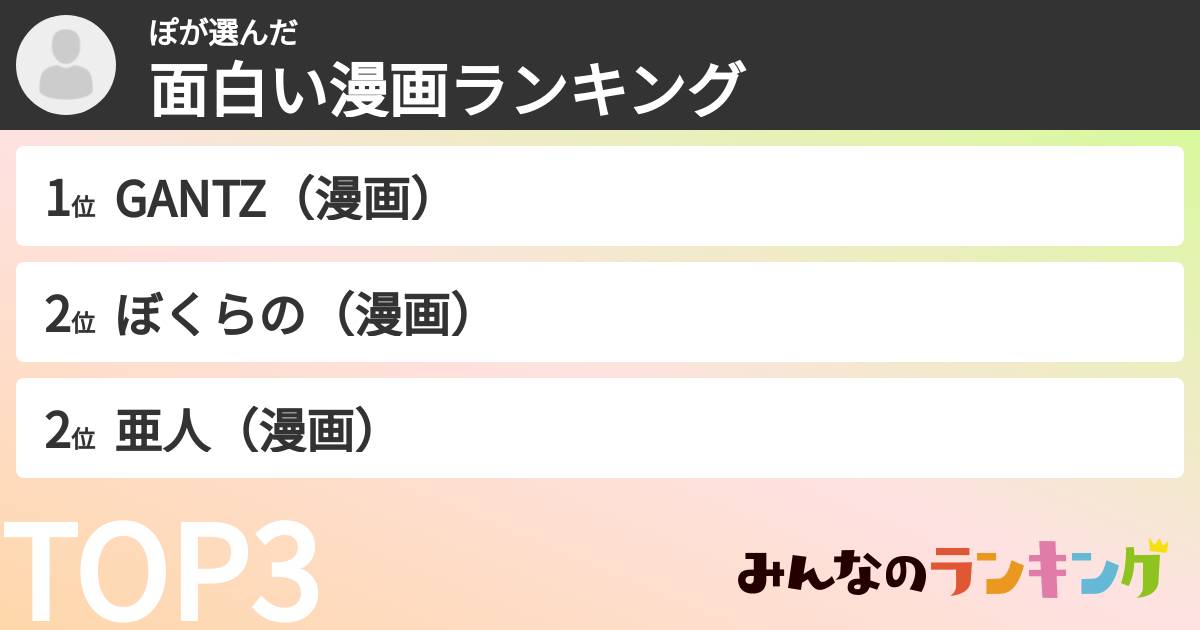 ぽが選んだ
面白い漫画ランキング

1位 GANTZ（漫画）

2位 ぼくらの（漫画）

2位 亜人（漫画）

TOP3

みんなのランキング